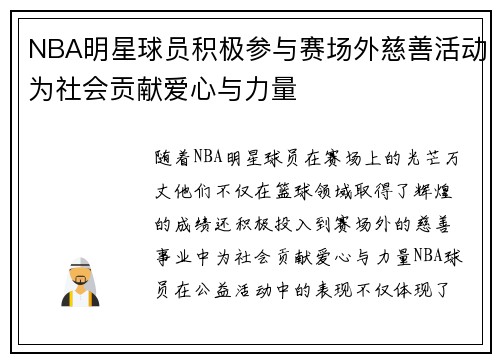 NBA明星球员积极参与赛场外慈善活动为社会贡献爱心与力量

随着NBA明星球员在赛场上的光芒万丈他们不仅在篮球领域取得了辉煌的成绩还积极投入到赛场外的慈善事业中为社会贡献爱心与力量NBA球员在公益活动中的表现不仅体现了